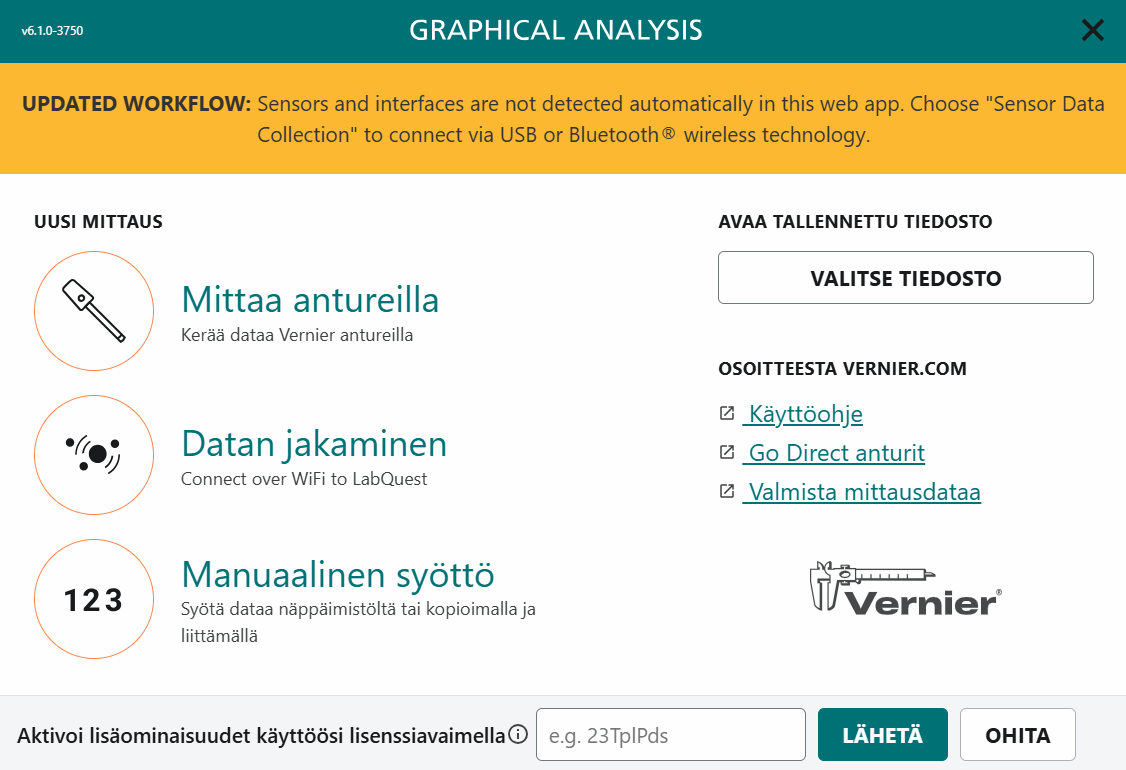 v6.1.0-3750

GRAPHICAL ANALYSIS

UPDATED WORKFLOW: Sensors and interfaces are not detected automatically in this web app. Choose "Sensor Data Collection" to connect via USB or Bluetooth® wireless technology.

UUSI MITTAUS

Mittaa antureilla
Kerää dataa Vernier antureilla

Datan jakaminen
Connect over WiFi to LabQuest

123
Manuaalinen syöttö
Syötä dataa näppäimistöltä tai kopioimalla ja liittämällä

AVAA TALLENNETTU TIEDOSTO

VALITSE TIEDOSTO

OSOITTEESTA VERNIER.COM

Käyttöohje

Go Direct anturit

Valmista mittausdataa

Vernier®

Aktivoi lisäominaisuudet käyttöösi lisenssiavaimella

e.g. 23TplPds

LÄHETÄ

OHITA